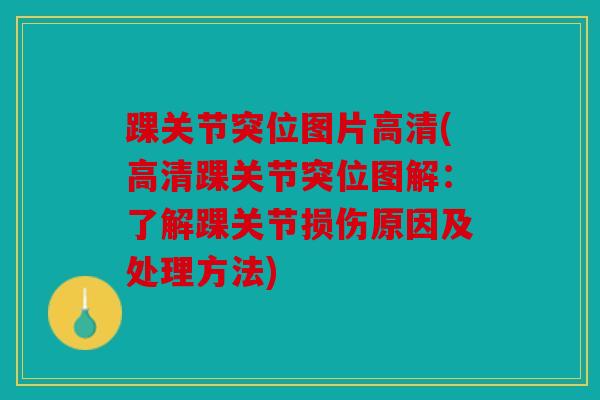 踝关节突位图片高清(高清踝关节突位图解：了解踝关节损伤原因及处理方法)